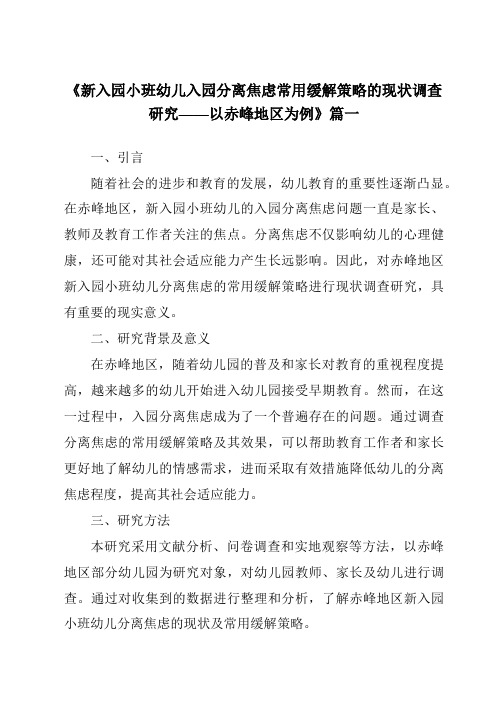 《新入园小班幼儿入园分离焦虑常用缓解策略的现状调查研究——以赤峰地区为例》篇一

一、引言

随着社会的进步和教育的发展，幼儿教育的重要性逐渐凸显。在赤峰地区，新入园小班幼儿的入园分离焦虑问题一直是家长、教师及教育工作者关注的焦点。分离焦虑不仅影响幼儿的心理健康，还可能对其社会适应能力产生长远影响。因此，对赤峰地区新入园小班幼儿分离焦虑的常用缓解策略进行现状调查研究，具有重要的现实意义。

二、研究背景及意义

在赤峰地区，随着幼儿园的普及和家长对教育的重视程度提高，越来越多的幼儿开始进入幼儿园接受早期教育。然而，在这一过程中，入园分离焦虑成为了一个普遍存在的问题。通过调查分离焦虑的常用缓解策略及其效果，可以帮助教育工作者和家长更好地了解幼儿的情感需求，进而采取有效措施降低幼儿的分离焦虑程度，提高其社会适应能力。

三、研究方法

本研究采用文献分析、问卷调查和实地观察等方法，以赤峰地区部分幼儿园为研究对象，对幼儿园教师、家长及幼儿进行调查。通过对收集到的数据进行整理和分析，了解赤峰地区新入园小班幼儿分离焦虑的现状及常用缓解策略。